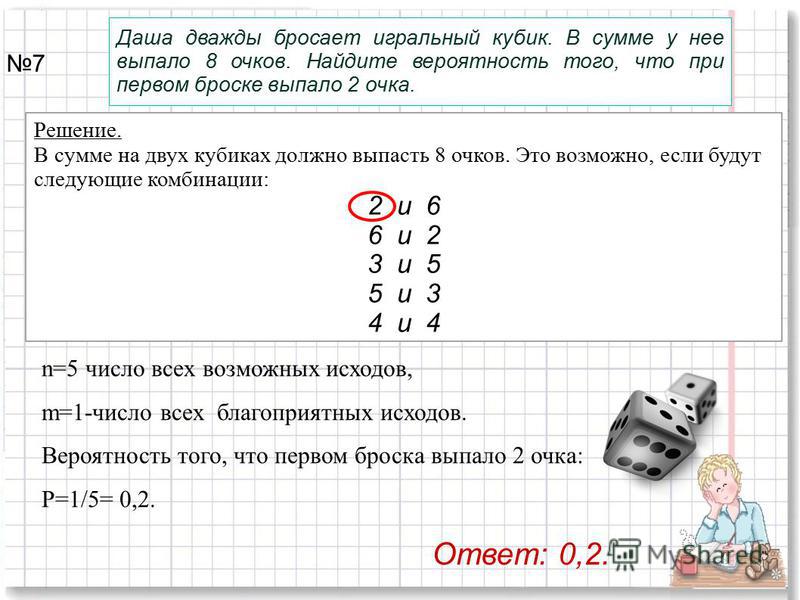 №7

Даша дважды бросает игральный кубик. В сумме у нее выпало 8 очков. Найдите вероятность того, что при первом броске выпало 2 очка.

Решение.
В сумме на двух кубиках должно выпасть 8 очков. Это возможно, если будут следующие комбинации:

2 и 6
6 и 2
3 и 5
5 и 3
4 и 4

n=5 число всех возможных исходов,

m=1-число всех благоприятных исходов.

Вероятность того, что первом броска выпало 2 очка:

P=1/5= 0,2.

Ответ: 0,2.

MyShared